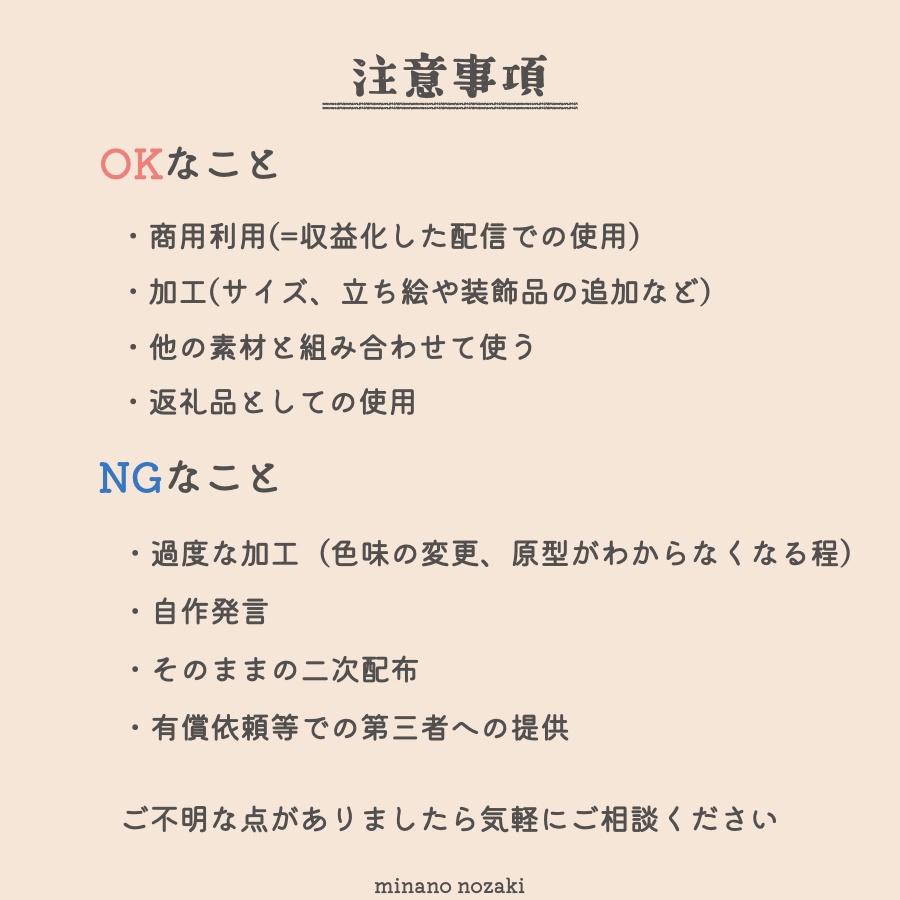 注意事項

OKなこと

・商用利用(=収益化した配信での使用)

・加工(サイズ、立ち絵や装飾品の追加など)

・他の素材と組み合わせて使う

・返礼品としての使用

NGなこと

・過度な加工（色味の変更、原型がわからなくなる程）

・自作発言

・そのままの二次配布

・有償依頼等での第三者への提供

ご不明な点がありましたら気軽にご相談ください

minano nozaki